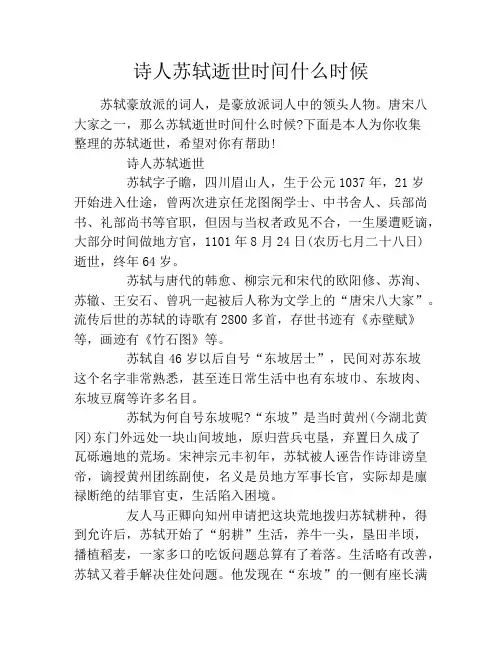 诗人苏轼逝世时间什么时候

苏轼豪放派的词人，是豪放派词人中的领头人物。唐宋八大家之一，那么苏轼逝世时间什么时候?下面是本人为你收集整理的苏轼逝世，希望对你有帮助!

诗人苏轼逝世

苏轼字子瞻，四川眉山人，生于公元1037年，21岁开始进入仕途，曾两次进京任龙图阁学士、中书舍人、兵部尚书、礼部尚书等官职，但因与当权者政见不合，一生屡遭贬谪，大部分时间做地方官，1101年8月24日(农历七月二十八日)逝世，终年64岁。

苏轼与唐代的韩愈、柳宗元和宋代的欧阳修、苏洵、苏辙、王安石、曾巩一起被后人称为文学上的“唐宋八大家”。流传后世的苏轼的诗歌有2800多首，存世书迹有《赤壁赋》等，画迹有《竹石图》等。

苏轼自46岁以后自号“东坡居士”，民间对苏东坡这个名字非常熟悉，甚至连日常生活中也有东坡巾、东坡肉、东坡豆腐等许多名目。

苏轼为何自号东坡呢?“东坡”是当时黄州(今湖北黄冈)东门外远处一块山间坡地，原归营兵屯垦，弃置日久成了瓦砾遍地的荒场。宋神宗元丰初年，苏轼被人诬告作诗诽谤皇帝，谪授黄州团练副使，名义是员地方军事长官，实际却是廪禄断绝的结罪官吏，生活陷入困境。

友人马正卿向知州申请把这块荒地拨归苏轼耕种，得到允许后，苏轼开始了“躬耕”生活，养牛一头，垦田半顷，播植稻麦，一家多口的吃饭问题总算有了着落。生活略有改善，苏轼又着手解决住处问题。他发现在“东坡”的一侧有座长满